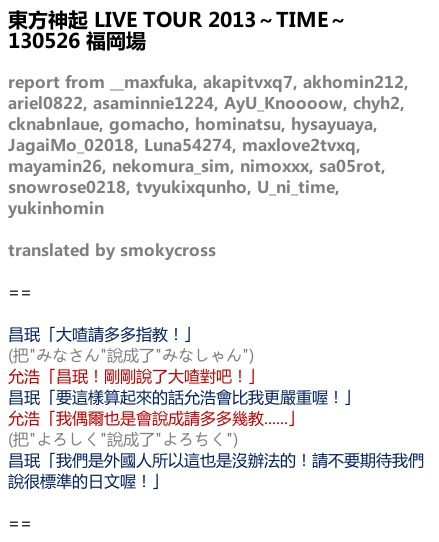 東方神起 LIVE TOUR 2013～TIME～
130526 福岡場

report from __maxfuka, akapitvxq7, akhomin212, ariel0822, asaminnie1224, AyU_Knoooow, chyh2, cknabnlaue, gomacho, hominatsu, hysayuaya, JagaiMo_02018, Luna54274, maxlove2tvxq, mayamin26, nekomura_sim, nimoxxx, sa05rot, snowrose0218, tvyukixqunho, U_ni_time, yukinhomin

translated by smokycross

==

昌珉「大喳請多多指教！」
(把"みなさん"說成了"みなしゃん")
允浩「昌珉！剛剛說了大喳對吧！」
昌珉「要這樣算起來的話允浩會比我更嚴重喔！」
允浩「我偶爾也是會說成請多多幾教......」
(把"よろしく"說成了"よろちく")
昌珉「我們是外國人所以這也是沒辦法的！請不要期待我們說很標準的日文喔！」

==